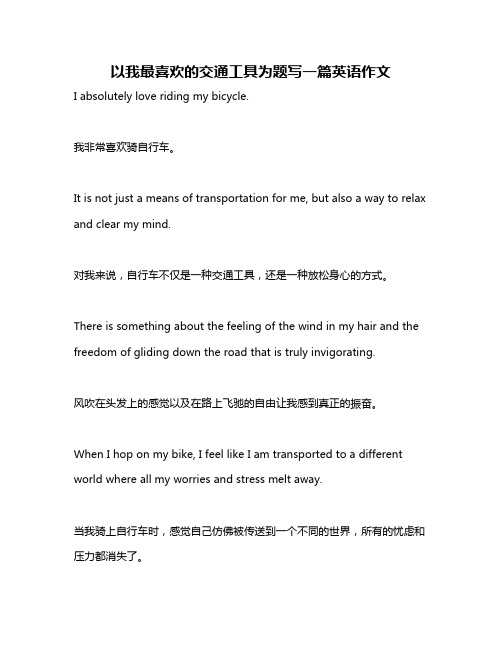 以我最喜欢的交通工具为题写一篇英语作文

I absolutely love riding my bicycle.

我非常喜欢骑自行车。

It is not just a means of transportation for me, but also a way to relax and clear my mind.

对我来说，自行车不仅是一种交通工具，还是一种放松身心的方式。

There is something about the feeling of the wind in my hair and the freedom of gliding down the road that is truly invigorating.

风吹在头发上的感觉以及在路上飞驰的自由让我感到真正的振奋。

When I hop on my bike, I feel like I am transported to a different world where all my worries and stress melt away.

当我骑上自行车时，感觉自己仿佛被传送到一个不同的世界，所有的忧虑和压力都消失了。